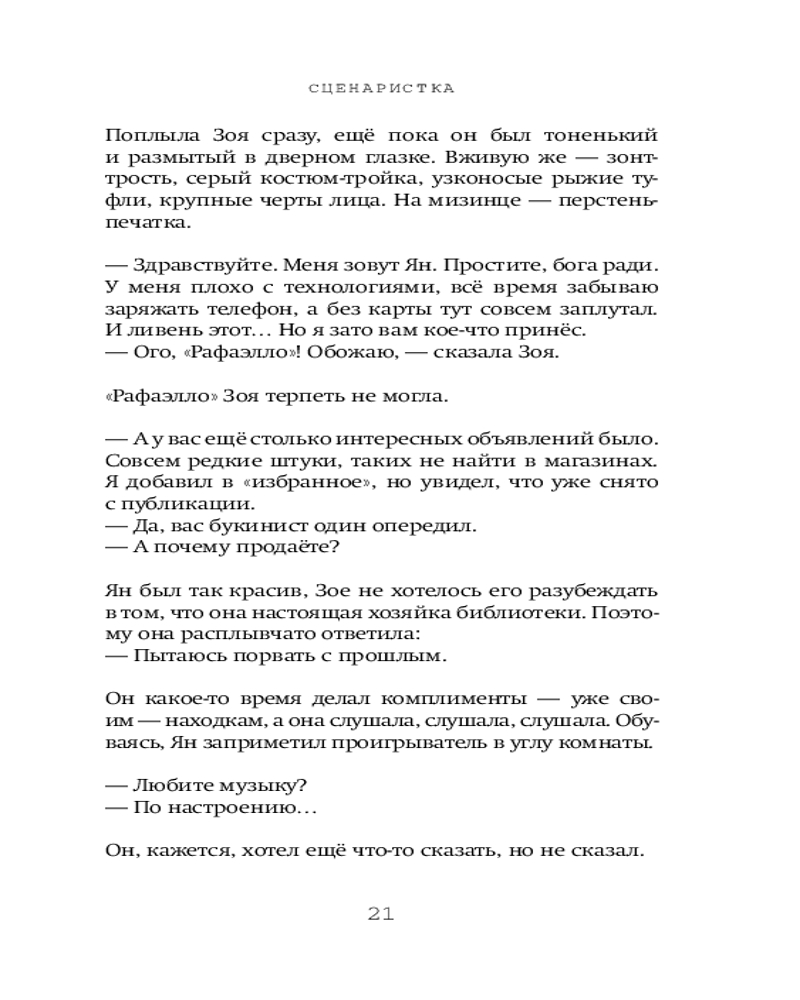 СЦЕНАРИСТКА

Поплыла Зоя сразу, ещё пока он был тоненький и размытый в дверном глазке. Вживую же — зонт-трость, серый костюм-тройка, узконосые рыжие туфли, крупные черты лица. На мизинце — перстень-печатка.

— Здравствуйте. Меня зовут Ян. Простите, бога ради. У меня плохо с технологиями, всё время забываю заряжать телефон, а без карты тут совсем заплутал. И ливень этот… Но я зато вам кое-что принёс.
— Ого, «Рафаэлло»! Обожаю, — сказала Зоя.

«Рафаэлло» Зоя терпеть не могла.

— А у вас ещё столько интересных объявлений было. Совсем редкие штуки, таких не найти в магазинах. Я добавил в «избранное», но увидел, что уже снято с публикации.
— Да, вас букинист один опередил.
— А почему продаёте?

Ян был так красив, Зое не хотелось его разубеждать в том, что она настоящая хозяйка библиотеки. Поэтому она расплывчато ответила:
— Пытаюсь порвать с прошлым.

Он какое-то время делал комплименты — уже своим — находкам, а она слушала, слушала, слушала. Обуваясь, Ян заприметил проигрыватель в углу комнаты.

— Любите музыку?
— По настроению…

Он, кажется, хотел ещё что-то сказать, но не сказал.

21